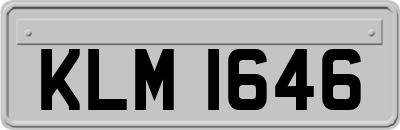 KLM 1646